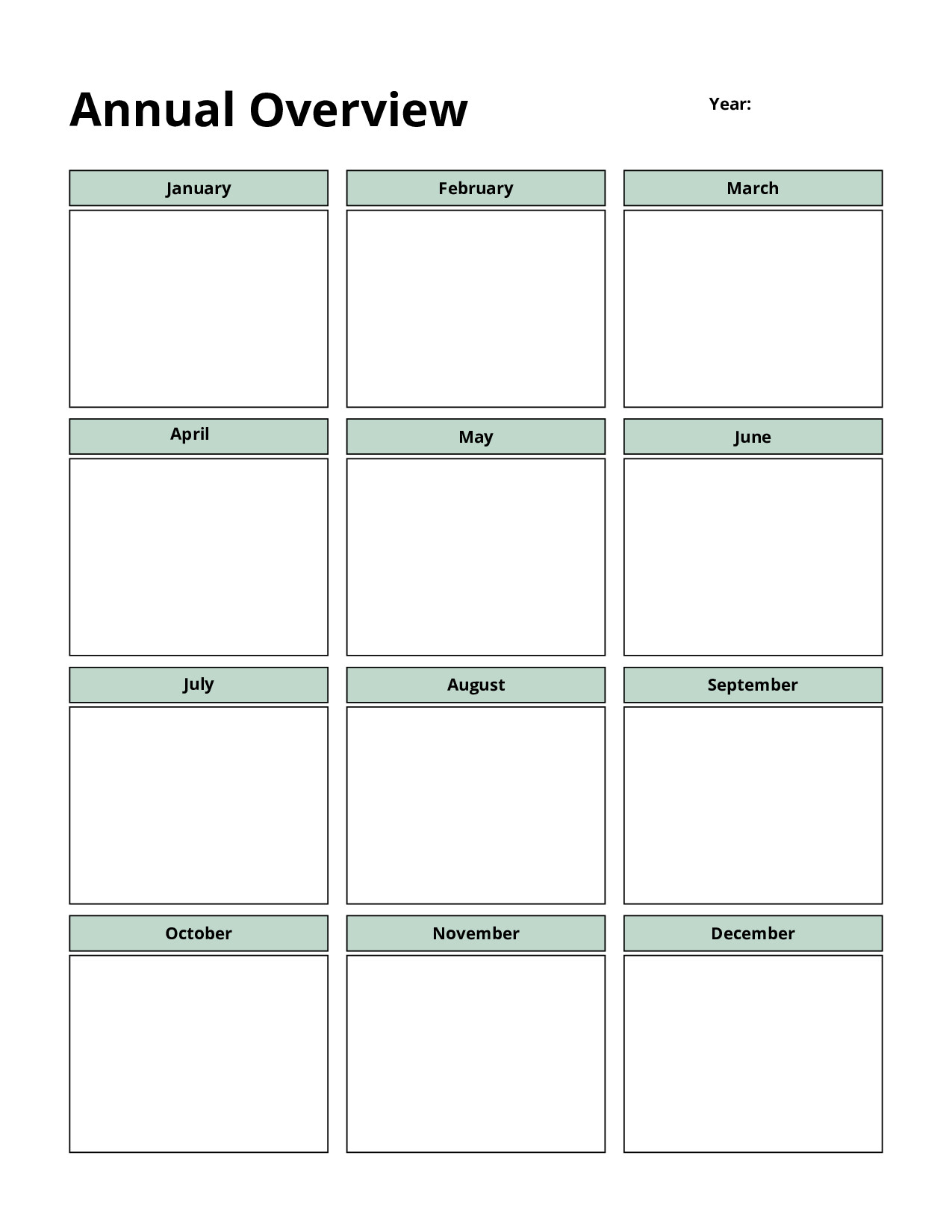 Annual Overview

Year:

January

February

March

April

May

June

July

August

September

October

November

December